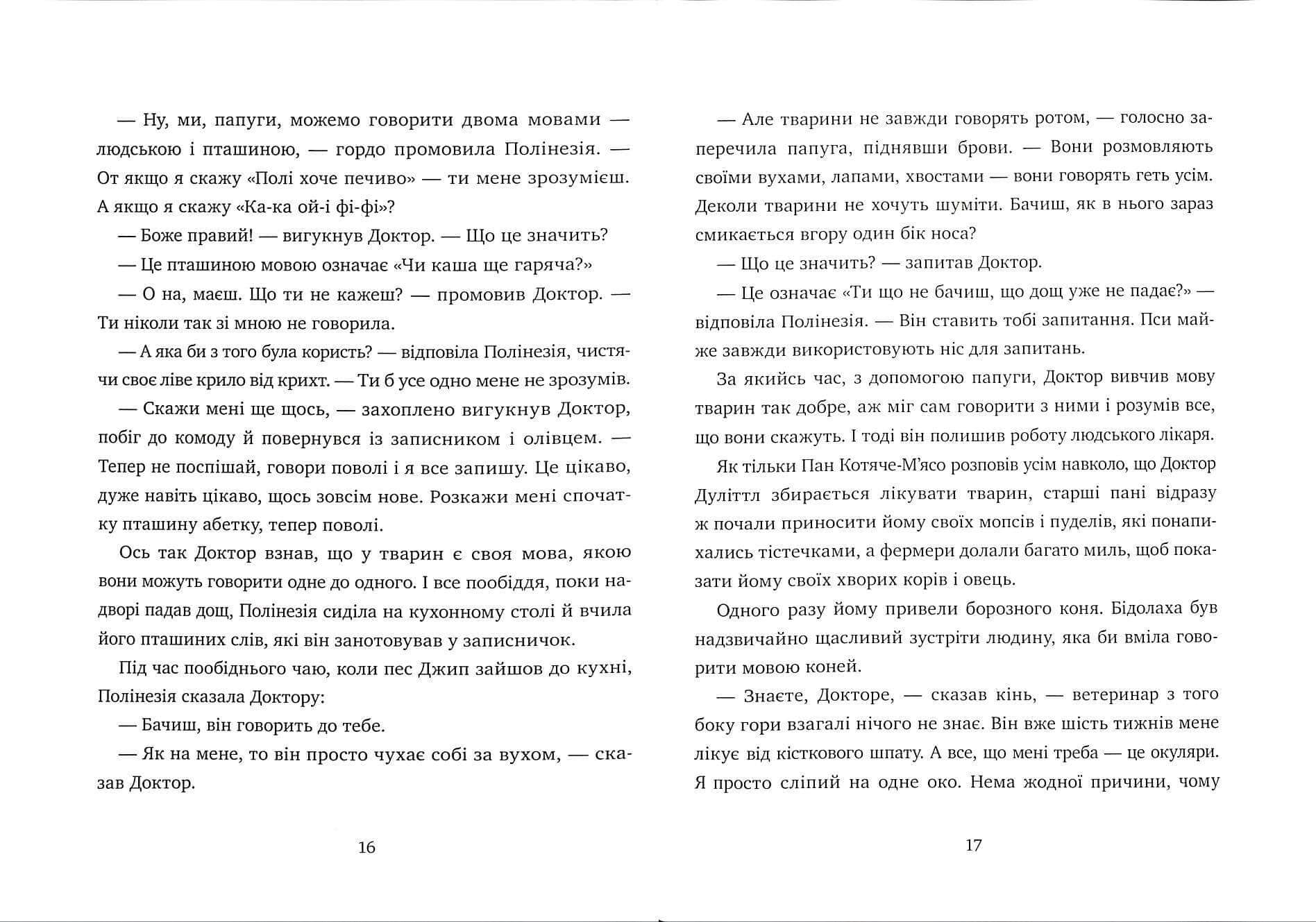 — Ну, ми, папуги, можемо говорити двома мовами — людською і пташиною, — гордо промовила Полінезія. — От якщо я скажу «Полі хоче печиво» — ти мене зрозумієш. А якщо я скажу «Ка-ка ой-і фі-фі»?

— Боже правий! — вигукнув Доктор. — Що це значить?

— Це пташиною мовою означає «Чи каша ще гаряча?»

— О на, маєш. Що ти не кажеш? — промовив Доктор. — Ти ніколи так зі мною не говорила.

— А яка би з того була користь? — відповіла Полінезія, чистячи своє ліве крило від крихт. — Ти б усе одно мене не зрозумів.

— Скажи мені ще щось, — захоплено вигукнув Доктор, побіг до комоду й повернувся із записником і олівцем. — Тепер не поспішай, говори поволі і я все запишу. Це цікаво, дуже навіть цікаво, щось зовсім нове. Розкажи мені спочатку пташину абетку, тепер поволі.

Ось так Доктор взнав, що у тварин є своя мова, якою вони можуть говорити одне до одного. І все пообіддя, поки надворі падав дощ, Полінезія сиділа на кухонному столі й вчила його пташиних слів, які він занотовував у записничок.

Під час пообіднього чаю, коли пес Джип зайшов до кухні, Полінезія сказала Доктору:

— Бачиш, він говорить до тебе.

— Як на мене, то він просто чухає собі за вухом, — сказав Доктор.

16

— Але тварини не завжди говорять ротом, — голосно заперечила папуга, піднявши брови. — Вони розмовляють своїми вухами, лапами, хвостами — вони говорять геть усім. Деколи тварини не хочуть шуміти. Бачиш, як в нього зараз смикається вгору один бік носа?

— Що це значить? — запитав Доктор.

— Це означає «Ти що не бачиш, що дощ уже не падає?» — відповіла Полінезія. — Він ставить тобі запитання. Пси майже завжди використовують ніс для запитань.

За якийсь час, з допомогою папуги, Доктор вивчив мову тварин так добре, аж міг сам говорити з ними і розумів все, що вони скажуть. І тоді він полишив роботу людського лікаря.

Як тільки Пан Котяче-М'ясо розповів усім навколо, що Доктор Дуліттл збирається лікувати тварин, старші пані відразу ж почали приносити йому своїх мопсів і пуделів, які понапихались тістечками, а фермери долали багато миль, щоб показати йому своїх хворих корів і овець.

Одного разу йому привели борозного коня. Бідолаха був надзвичайно щасливий зустріти людину, яка би вміла говорити мовою коней.

— Знаєте, Докторе, — сказав кінь, — ветеринар з того боку гори взагалі нічого не знає. Він вже шість тижнів мене лікує від кісткового шпату. А все, що мені треба — це окуляри. Я просто сліпий на одне око. Нема жодної причини, чому

17